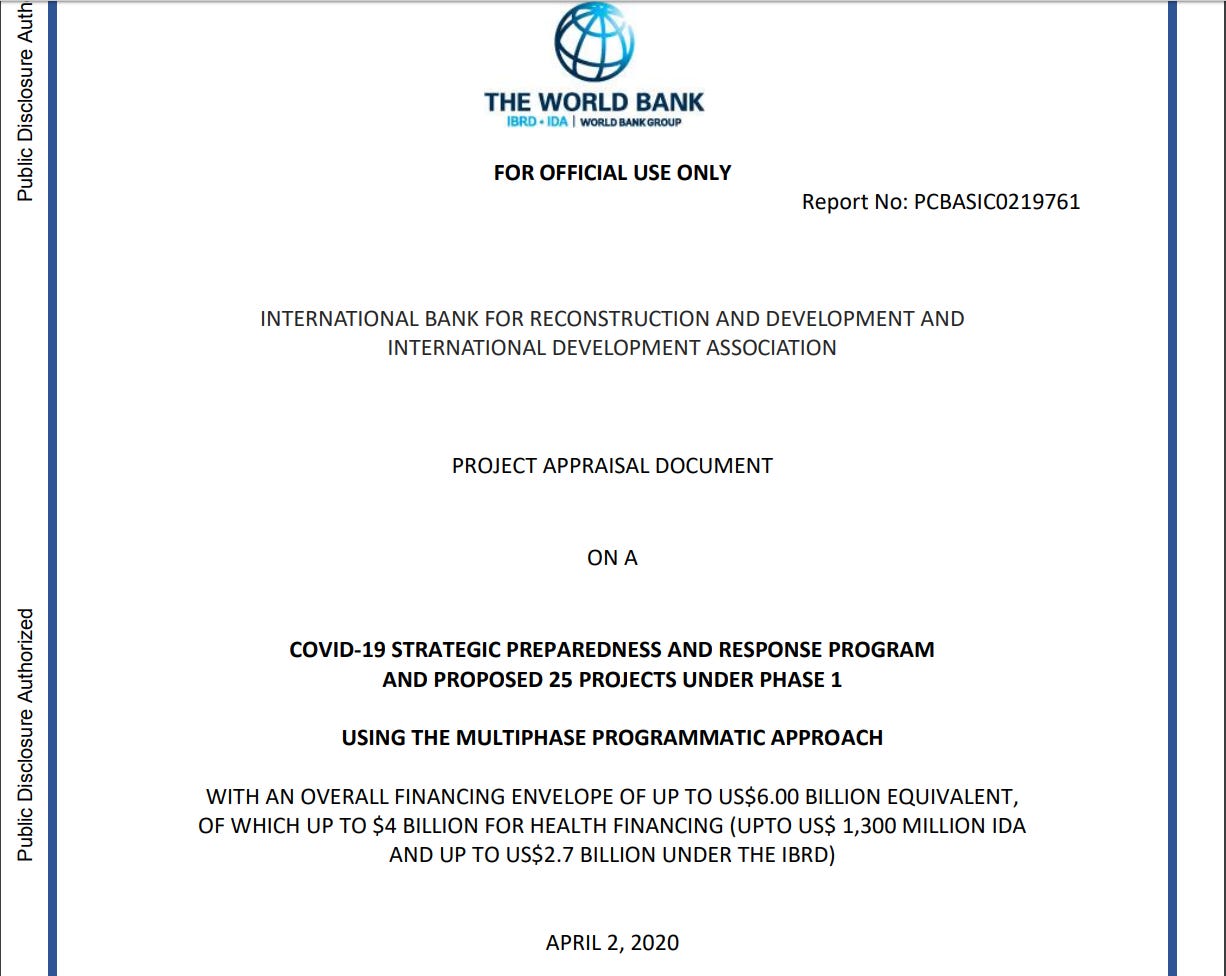 Public Disclosure Auth

Public Disclosure Authorized

THE WORLD BANK
IBRD • IDA | WORLD BANK GROUP

FOR OFFICIAL USE ONLY

Report No: PCBASIC0219761

INTERNATIONAL BANK FOR RECONSTRUCTION AND DEVELOPMENT AND INTERNATIONAL DEVELOPMENT ASSOCIATION

PROJECT APPRAISAL DOCUMENT

ON A

COVID-19 STRATEGIC PREPAREDNESS AND RESPONSE PROGRAM AND PROPOSED 25 PROJECTS UNDER PHASE 1

USING THE MULTIPHASE PROGRAMMATIC APPROACH

WITH AN OVERALL FINANCING ENVELOPE OF UP TO US$6.00 BILLION EQUIVALENT, OF WHICH UP TO $4 BILLION FOR HEALTH FINANCING (UPTO US$ 1,300 MILLION IDA AND UP TO US$2.7 BILLION UNDER THE IBRD)

APRIL 2, 2020